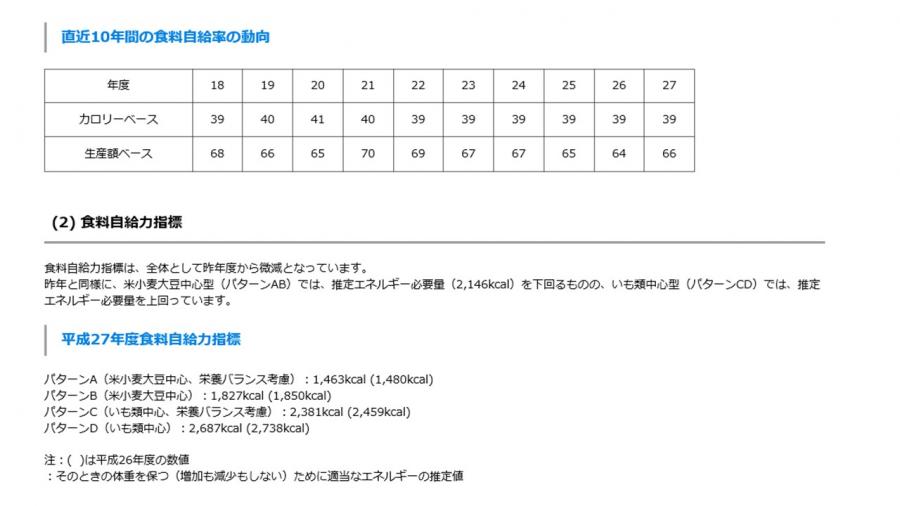 直近10年間の食料自給率の動向

| 年度 | 18 | 19 | 20 | 21 | 22 | 23 | 24 | 25 | 26 | 27 |
|---|---|---|---|---|---|---|---|---|---|---|
| カロリーベース | 39 | 40 | 41 | 40 | 39 | 39 | 39 | 39 | 39 | 39 |
| 生産額ベース | 68 | 66 | 65 | 70 | 69 | 67 | 67 | 65 | 64 | 66 |

(2) 食料自給力指標

食料自給力指標は、全体として昨年度から微減となっています。
昨年と同様に、米小麦大豆中心型（パターンAB）では、推定エネルギー必要量（2,146kcal）を下回るものの、いも類中心型（パターンCD）では、推定エネルギー必要量を上回っています。

平成27年度食料自給力指標

パターンA（米小麦大豆中心、栄養バランス考慮）：1,463kcal (1,480kcal)
パターンB（米小麦大豆中心）：1,827kcal (1,850kcal)
パターンC（いも類中心、栄養バランス考慮）：2,381kcal (2,459kcal)
パターンD（いも類中心）：2,687kcal (2,738kcal)

注：( )は平成26年度の数値
：そのときの体重を保つ（増加も減少もしない）ために適当なエネルギーの推定値